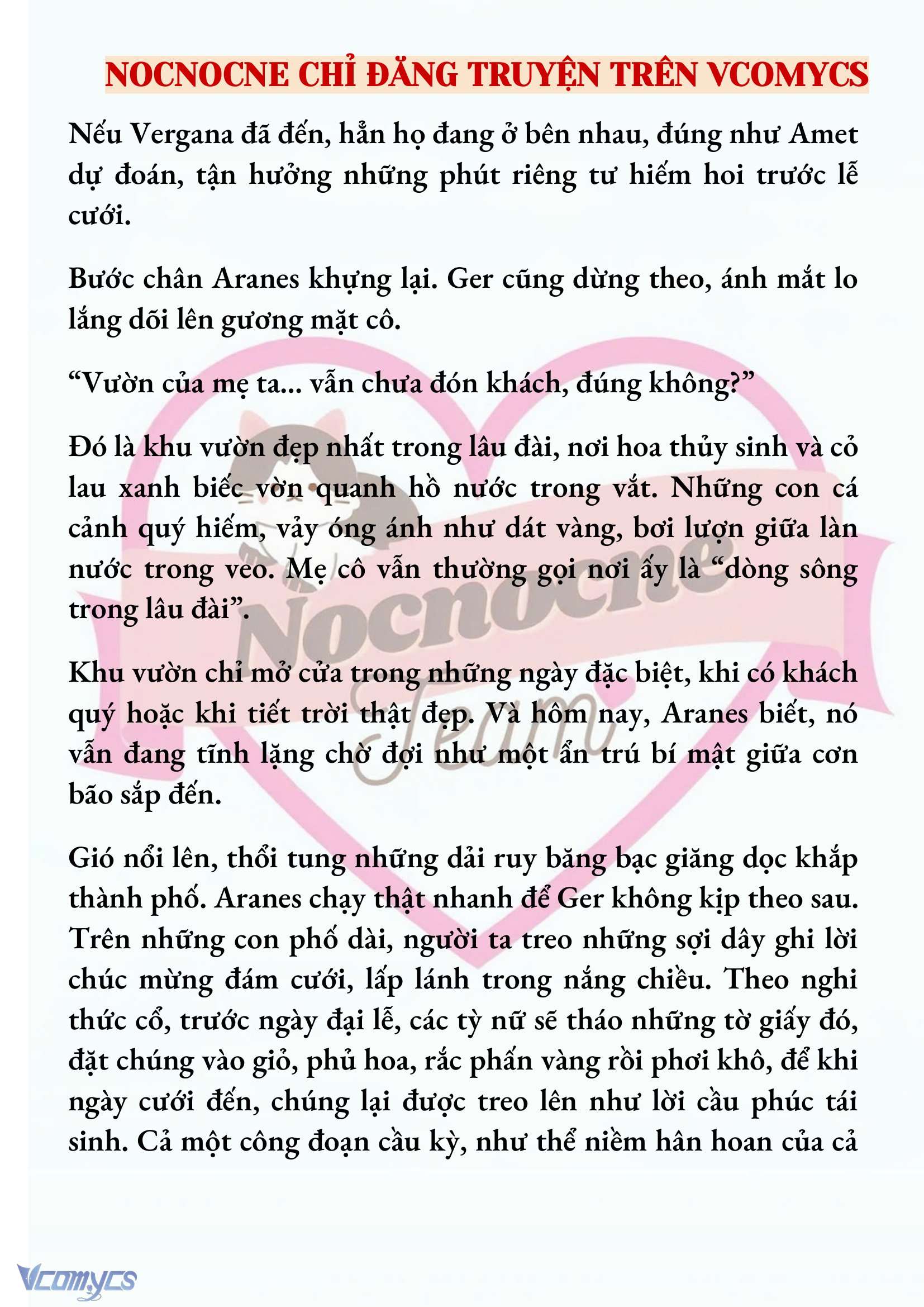 NOCNOCNE CHỈ ĐĂNG TRUYỆN TRÊN VCOMYCS

Nếu Vergana đã đến, hẳn họ đang ở bên nhau, đúng như Amet dự đoán, tận hưởng những phút riêng tư hiếm hoi trước lễ cưới.

Bước chân Aranes khựng lại. Ger cũng dừng theo, ánh mắt lo lắng dõi lên gương mặt cô.

“Vườn của mẹ ta... vẫn chưa đón khách, đúng không?”

Đó là khu vườn đẹp nhất trong lâu đài, nơi hoa thủy sinh và cỏ lau xanh biếc vờn quanh hồ nước trong vắt. Những con cá cảnh quý hiếm, vảy óng ánh như dát vàng, bơi lượn giữa làn nước trong veo. Mẹ cô vẫn thường gọi nơi ấy là “dòng sông trong lâu đài”.

Khu vườn chỉ mở cửa trong những ngày đặc biệt, khi có khách quý hoặc khi tiết trời thật đẹp. Và hôm nay, Aranes biết, nó vẫn đang tĩnh lặng chờ đợi như một ẩn trú bí mật giữa cơn bão sắp đến.

Gió nổi lên, thổi tung những dải ruy băng bạc giăng dọc khắp thành phố. Aranes chạy thật nhanh để Ger không kịp theo sau. Trên những con phố dài, người ta treo những sợi dây ghi lời chúc mừng đám cưới, lấp lánh trong nắng chiều. Theo nghi thức cổ, trước ngày đại lễ, các tỳ nữ sẽ tháo những tờ giấy đó, đặt chúng vào giỏ, phủ hoa, rắc phấn vàng rồi phơi khô, để khi ngày cưới đến, chúng lại được treo lên như lời cầu phúc tái sinh. Cả một công đoạn cầu kỳ, như thể niềm hân hoan của cả

Nocnocne Team

Vcomycs